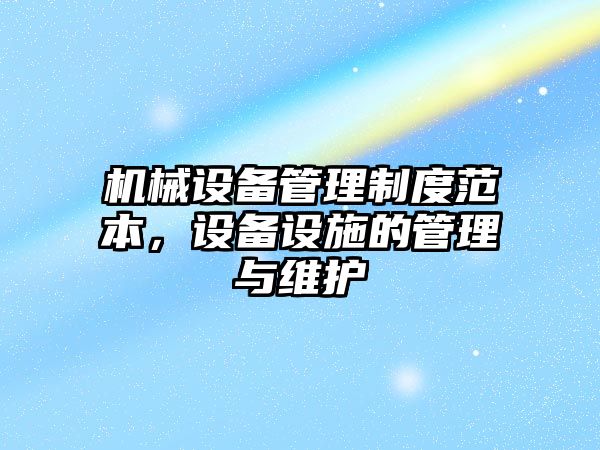 机械设备管理制度范本，设备设施的管理与维护